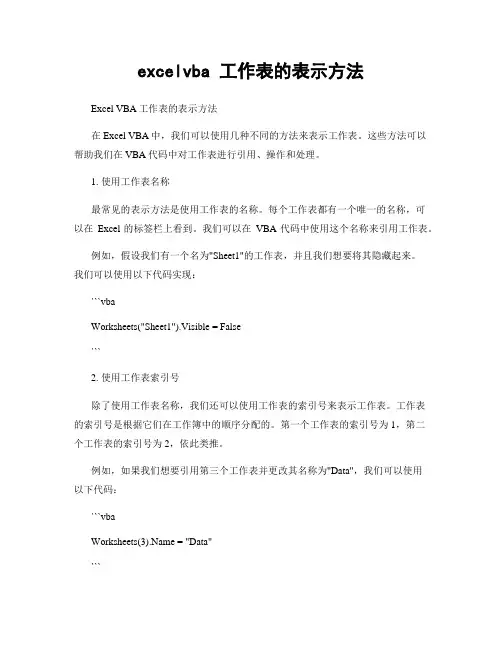 excelvba 工作表的表示方法

Excel VBA 工作表的表示方法

在 Excel VBA 中，我们可以使用几种不同的方法来表示工作表。这些方法可以帮助我们在 VBA 代码中对工作表进行引用、操作和处理。

1. 使用工作表名称

最常见的表示方法是使用工作表的名称。每个工作表都有一个唯一的名称，可以在 Excel 的标签栏上看到。我们可以在 VBA 代码中使用这个名称来引用工作表。

例如，假设我们有一个名为"Sheet1"的工作表，并且我们想要将其隐藏起来。我们可以使用以下代码实现：

```vba

Worksheets("Sheet1").Visible = False

```

2. 使用工作表索引号

除了使用工作表名称，我们还可以使用工作表的索引号来表示工作表。工作表的索引号是根据它们在工作簿中的顺序分配的。第一个工作表的索引号为 1，第二个工作表的索引号为 2，依此类推。

例如，如果我们想要引用第三个工作表并更改其名称为"Data"，我们可以使用以下代码：

```vba

Worksheets(3).Name = "Data"

```